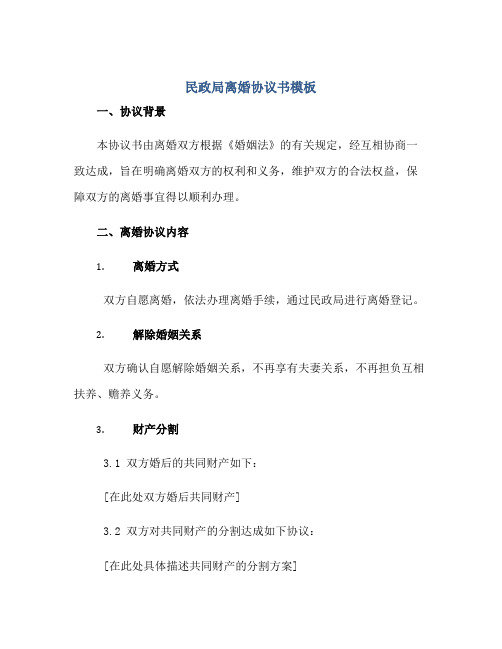 民政局离婚协议书模板

一、协议背景

本协议书由离婚双方根据《婚姻法》的有关规定，经互相协商一致达成，旨在明确离婚双方的权利和义务，维护双方的合法权益，保障双方的离婚事宜得以顺利办理。

二、离婚协议内容

1. 离婚方式

双方自愿离婚，依法办理离婚手续，通过民政局进行离婚登记。

2. 解除婚姻关系

双方确认自愿解除婚姻关系，不再享有夫妻关系，不再担负互相扶养、赡养义务。

3. 财产分割

3.1 双方婚后的共同财产如下：

[在此处双方婚后共同财产]

3.2 双方对共同财产的分割达成如下协议：

[在此处具体描述共同财产的分割方案]